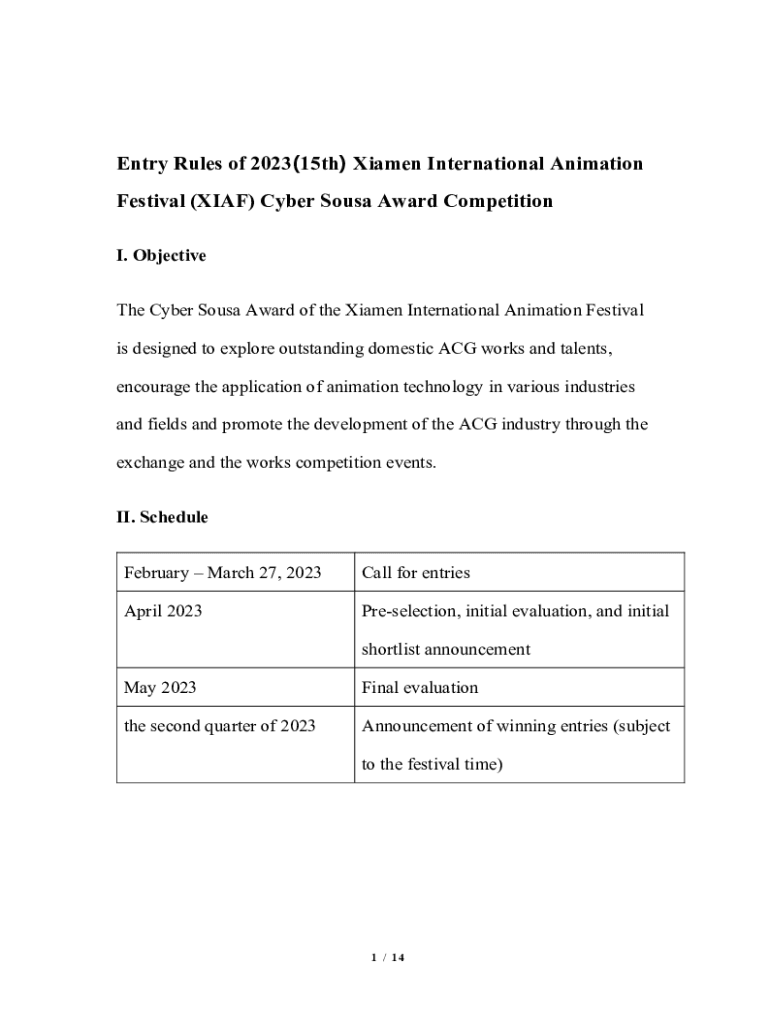 Entry Rules of 2023(15th) Xiamen International Animation Festival (XIAF) Cyber Sousa Award Competition

I. Objective

The Cyber Sousa Award of the Xiamen International Animation Festival is designed to explore outstanding domestic ACG works and talents, encourage the application of animation technology in various industries and fields and promote the development of the ACG industry through the exchange and the works competition events.

II. Schedule

| February – March 27, 2023 | Call for entries |
|---|---|
| April 2023 | Pre-selection, initial evaluation, and initial shortlist announcement |
| May 2023 | Final evaluation |
| the second quarter of 2023 | Announcement of winning entries (subject to the festival time) |

1 / 14